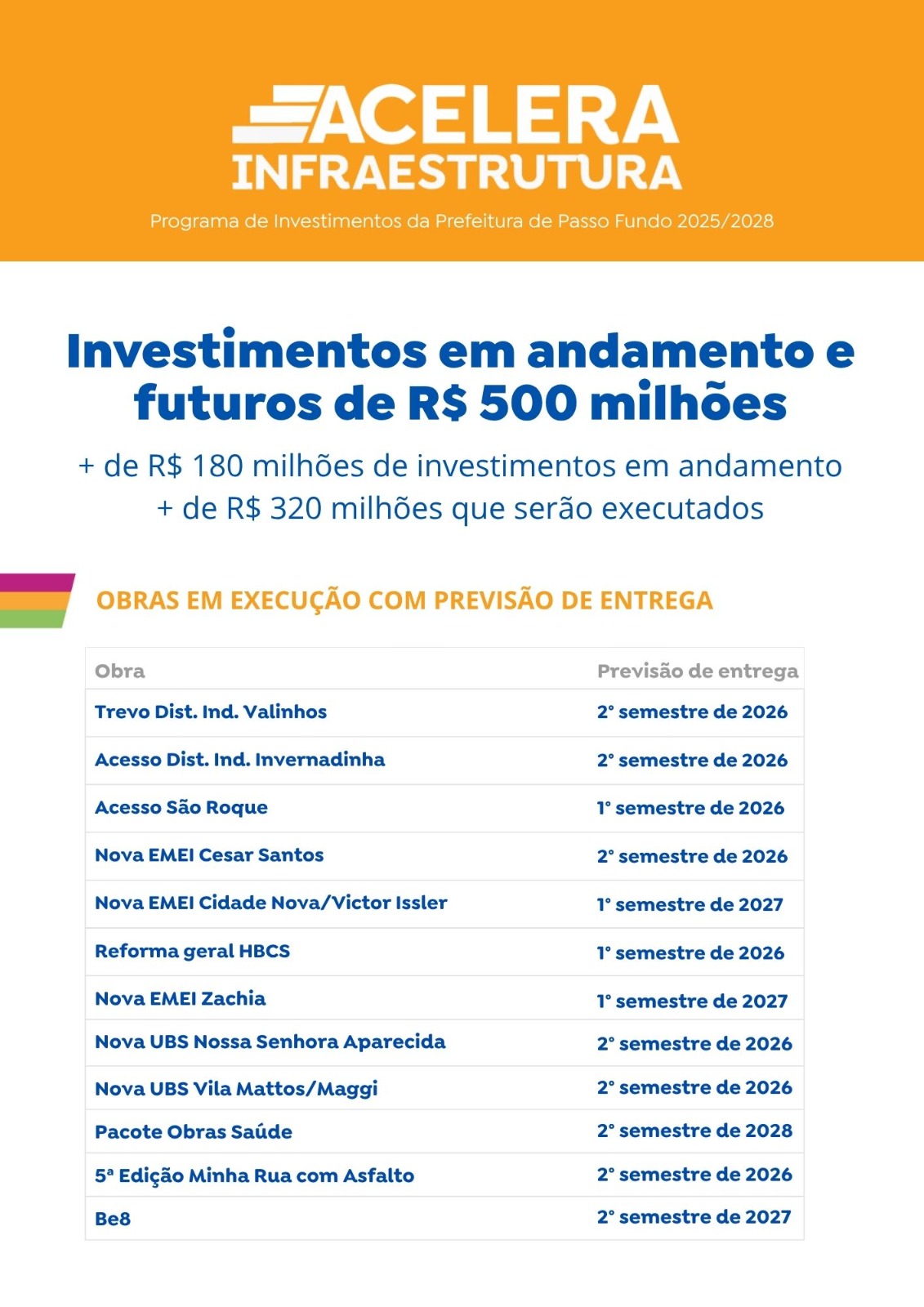 ACELERA
INFRAESTRUTURA
Programa de Investimentos da Prefeitura de Passo Fundo 2025/2028

Investimentos em andamento e futuros de R$ 500 milhões

+ de R$ 180 milhões de investimentos em andamento
+ de R$ 320 milhões que serão executados

OBRAS EM EXECUÇÃO COM PREVISÃO DE ENTREGA

| Obra | Previsão de entrega |
|---|---|
| Trevo Dist. Ind. Valinhos | 2° semestre de 2026 |
| Acesso Dist. Ind. Invernadinha | 2° semestre de 2026 |
| Acesso São Roque | 1° semestre de 2026 |
| Nova EMEI Cesar Santos | 2° semestre de 2026 |
| Nova EMEI Cidade Nova/Victor Issler | 1° semestre de 2027 |
| Reforma geral HBCS | 1° semestre de 2026 |
| Nova EMEI Zachia | 1° semestre de 2027 |
| Nova UBS Nossa Senhora Aparecida | 2° semestre de 2026 |
| Nova UBS Vila Mattos/Maggi | 2° semestre de 2026 |
| Pacote Obras Saúde | 2° semestre de 2028 |
| 5ª Edição Minha Rua com Asfalto | 2° semestre de 2026 |
| Be8 | 2° semestre de 2027 |